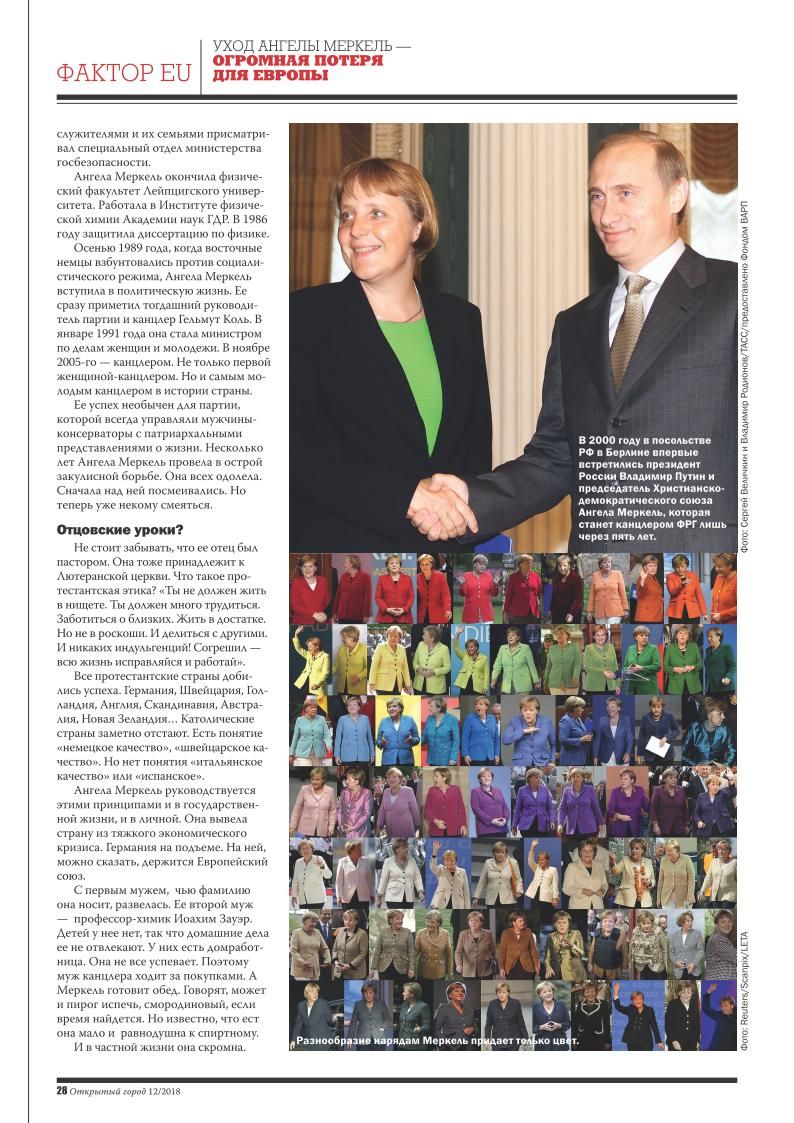 ФАКТОР EU

УХОД АНГЕЛЫ МЕРКЕЛЬ — ОГРОМНАЯ ПОТЕРЯ ДЛЯ ЕВРОПЫ

служителями и их семьями присматривал специальный отдел министерства госбезопасности.

Ангела Меркель окончила физический факультет Лейпцигского университета. Работала в Институте физической химии Академии наук ГДР. В 1986 году защитила диссертацию по физике.

Осенью 1989 года, когда восточные немцы взбунтовались против социалистического режима, Ангела Меркель вступила в политическую жизнь. Ее сразу приметил тогдашний руководитель партии и канцлер Гельмут Коль. В январе 1991 года она стала министром по делам женщин и молодежи. В ноябре 2005-го — канцлером. Не только первой женщиной-канцлером. Но и самым молодым канцлером в истории страны.

Ее успех необычен для партии, которой всегда управляли мужчины-консерваторы с патриархальными представлениями о жизни. Несколько лет Ангела Меркель провела в острой закулисной борьбе. Она всех одолела. Сначала над ней посмеивались. Но теперь уже некому смеяться.

Отцовские уроки?

Не стоит забывать, что ее отец был пастором. Она тоже принадлежит к Лютеранской церкви. Что такое протестантская этика? «Ты не должен жить в нищете. Ты должен много трудиться. Заботиться о близких. Жить в достатке. Но не в роскоши. И делиться с другими. И никаких индульгенций! Согрешил — всю жизнь исправляйся и работай».

Все протестантские страны добились успеха. Германия, Швейцария, Голландия, Англия, Скандинавия, Австралия, Новая Зеландия… Католические страны заметно отстают. Есть понятие «немецкое качество», «швейцарское качество». Но нет понятия «итальянское качество» или «испанское».

Ангела Меркель руководствуется этими принципами и в государственной жизни, и в личной. Она вывела страну из тяжкого экономического кризиса. Германия на подъеме. На ней, можно сказать, держится Европейский союз.

С первым мужем, чью фамилию она носит, развелась. Ее второй муж — профессор-химик Иоахим Зауэр. Детей у нее нет, так что домашние дела ее не отвлекают. У них есть домработница. Она не все успевает. Поэтому муж канцлера ходит за покупками. А Меркель готовит обед. Говорят, может и пирог испечь, смородиновый, если время найдется. Но известно, что ест она мало и равнодушна к спиртному.

И в частной жизни она скромна.

В 2000 году в посольстве РФ в Берлине впервые встретились президент России Владимир Путин и председатель Христианско-демократического союза Ангела Меркель, которая станет канцлером ФРГ лишь через пять лет.

Фото: Сергей Величкин и Владимир Родионов/ТАСС/предоставлено Фондом ВАРП

Разнообразие нарядам Меркель придает только цвет.

Фото: Reuters/Scanpix/LETA

28 Открытый город 12/2018